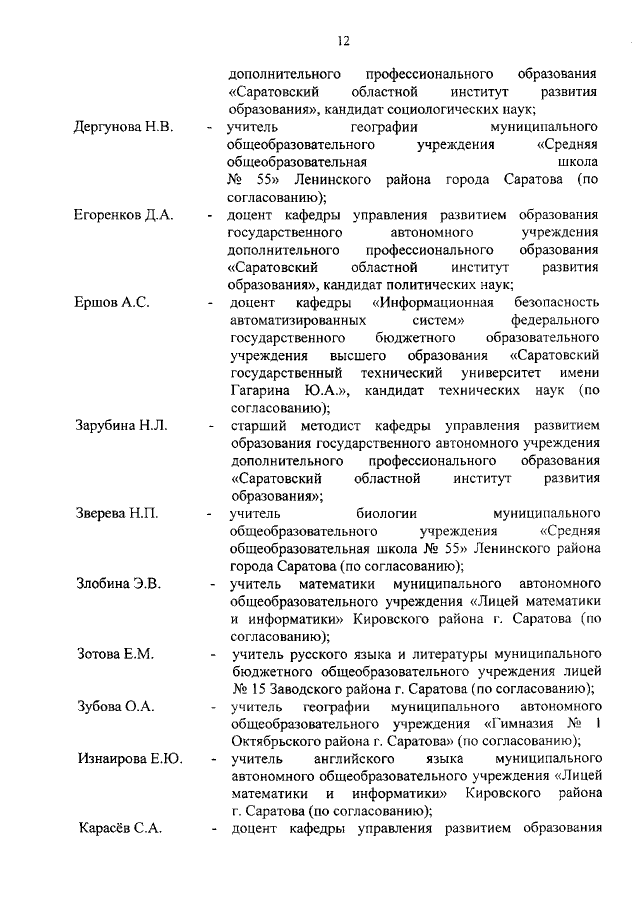 12

дополнительного профессионального образования «Саратовский областной институт развития образования», кандидат социологических наук;

Дергунова Н.В. - учитель географии муниципального общеобразовательного учреждения «Средняя общеобразовательная школа № 55» Ленинского района города Саратова (по согласованию);

Егоренков Д.А. - доцент кафедры управления развитием образования государственного автономного учреждения дополнительного профессионального образования «Саратовский областной институт развития образования», кандидат политических наук;

Ершов А.С. - доцент кафедры «Информационная безопасность автоматизированных систем» федерального государственного бюджетного образовательного учреждения высшего образования «Саратовский государственный технический университет имени Гагарина Ю.А.», кандидат технических наук (по согласованию);

Зарубина Н.Л. - старший методист кафедры управления развитием образования государственного автономного учреждения дополнительного профессионального образования «Саратовский областной институт развития образования»;

Зверева Н.П. - учитель биологии муниципального общеобразовательного учреждения «Средняя общеобразовательная школа № 55» Ленинского района города Саратова (по согласованию);

Злобина Э.В. - учитель математики муниципального автономного общеобразовательного учреждения «Лицей математики и информатики» Кировского района г. Саратова (по согласованию);

Зотова Е.М. - учитель русского языка и литературы муниципального бюджетного общеобразовательного учреждения лицей № 15 Заводского района г. Саратова (по согласованию);

Зубова О.А. - учитель географии муниципального автономного общеобразовательного учреждения «Гимназия № 1 Октябрьского района г. Саратова» (по согласованию);

Изнаирова Е.Ю. - учитель английского языка муниципального автономного общеобразовательного учреждения «Лицей математики и информатики» Кировского района г. Саратова (по согласованию);

Карасёв С.А. - доцент кафедры управления развитием образования